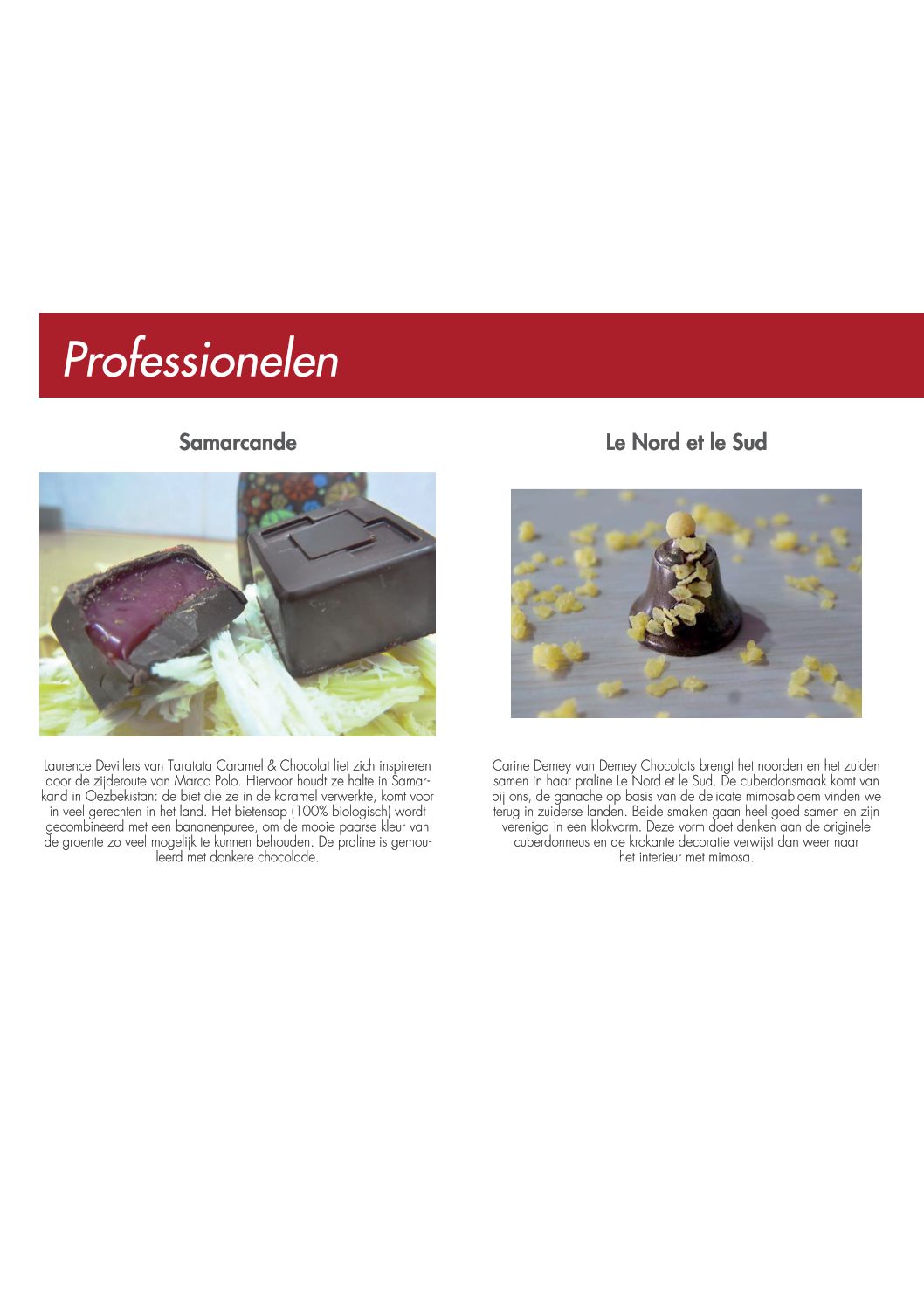 Professionelen

Samarcande

Laurence Devillers van Taratata Caramel & Chocolat liet zich inspireren door de zijderoute van Marco Polo. Hiervoor houdt ze halte in Samarkand in Oezbekistan: de biet die ze in de karamel verwerkte, komt voor in veel gerechten in het land. Het bietensap (100% biologisch) wordt gecombineerd met een bananenpuree, om de mooie paarse kleur van de groente zo veel mogelijk te kunnen behouden. De praline is gemouleerd met donkere chocolade.

Le Nord et le Sud

Carine Demey van Demey Chocolats brengt het noorden en het zuiden samen in haar praline Le Nord et le Sud. De cuberdonsmaak komt van bij ons, de ganache op basis van de delicate mimosabloem vinden we terug in zuiderse landen. Beide smaken gaan heel goed samen en zijn verenigd in een klokvorm. Deze vorm doet denken aan de originele cuberdonneus en de krokante decoratie verwijst dan weer naar het interieur met mimosa.